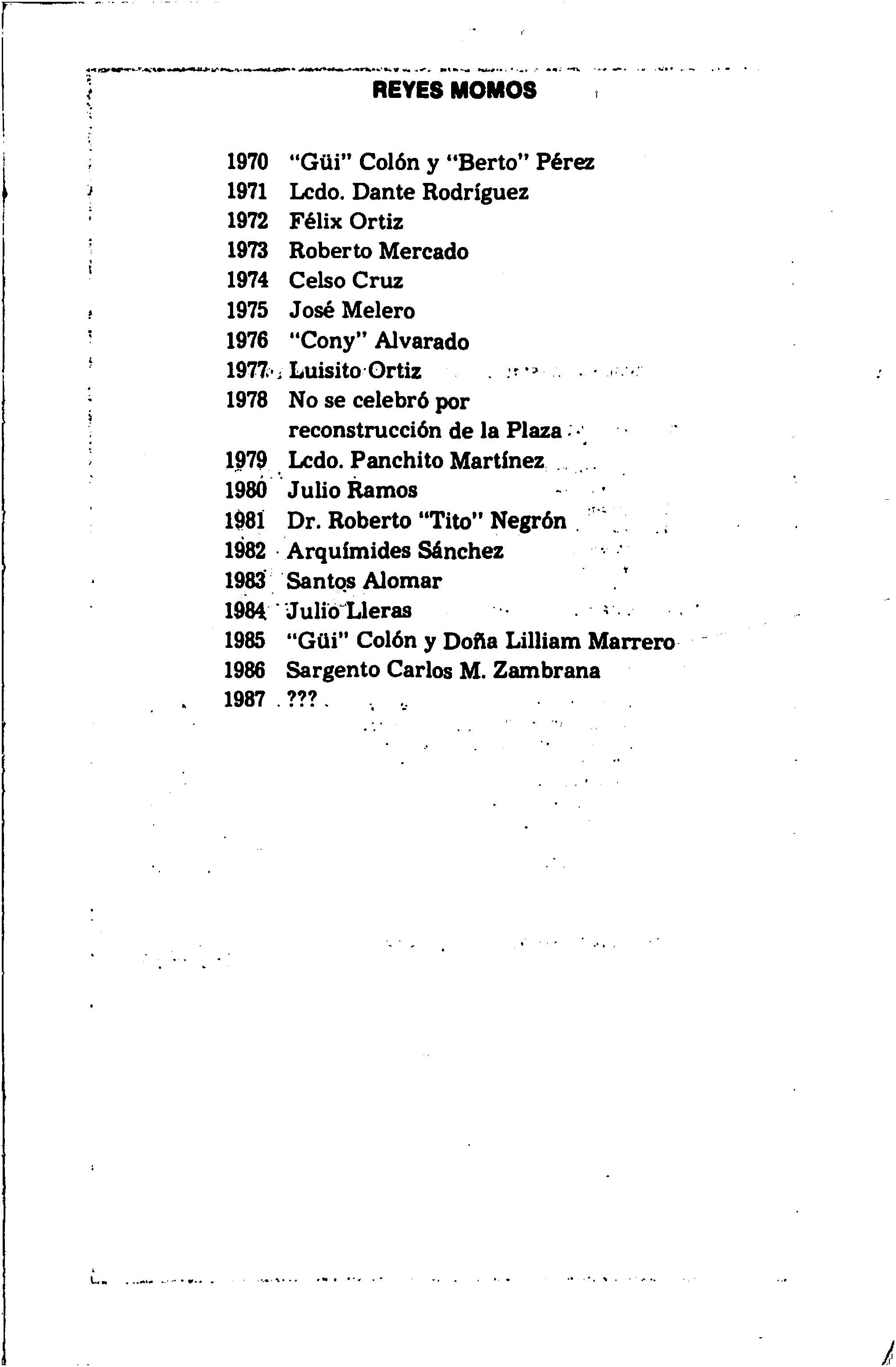 REYES MOMOS

1970 "Güi" Colón y "Berto" Pérez
1971 Lcdo. Dante Rodríguez
1972 Félix Ortiz
1973 Roberto Mercado
1974 Celso Cruz
1975 José Melero
1976 "Cony" Alvarado
1977 Luisito Ortiz
1978 No se celebró por reconstrucción de la Plaza
1979 Lcdo. Panchito Martínez
1980 Julio Ramos
1981 Dr. Roberto "Tito" Negrón
1982 Arquímides Sánchez
1983 Santos Alomar
1984 Julio Lleras
1985 "Güi" Colón y Doña Lilliam Marrero
1986 Sargento Carlos M. Zambrana
1987 ???